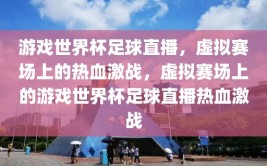 游戏世界杯足球直播，虚拟赛场上的热血激战，虚拟赛场上的游戏世界杯足球直播热血激战